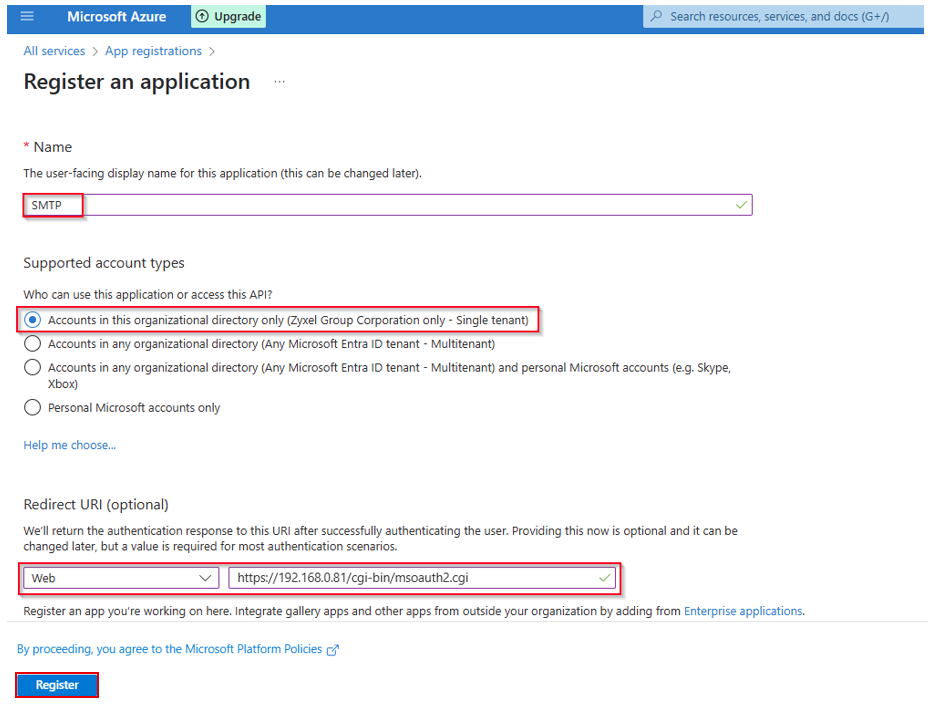 Microsoft Azure Upgrade Search resources, services, and docs (G+/)

All services > App registrations >

Register an application ...

* Name

The user-facing display name for this application (this can be changed later).

SMTP

Supported account types

Who can use this application or access this API?

Accounts in this organizational directory only (Zyxel Group Corporation only - Single tenant)

Accounts in any organizational directory (Any Microsoft Entra ID tenant - Multitenant)

Accounts in any organizational directory (Any Microsoft Entra ID tenant - Multitenant) and personal Microsoft accounts (e.g. Skype, Xbox)

Personal Microsoft accounts only

Help me choose...

Redirect URI (optional)

We'll return the authentication response to this URI after successfully authenticating the user. Providing this now is optional and it can be changed later, but a value is required for most authentication scenarios.

Web

https://192.168.0.81/cgi-bin/msoauth2.cgi

Register an app you're working on here. Integrate gallery apps and other apps from outside your organization by adding from Enterprise applications.

By proceeding, you agree to the Microsoft Platform Policies

Register